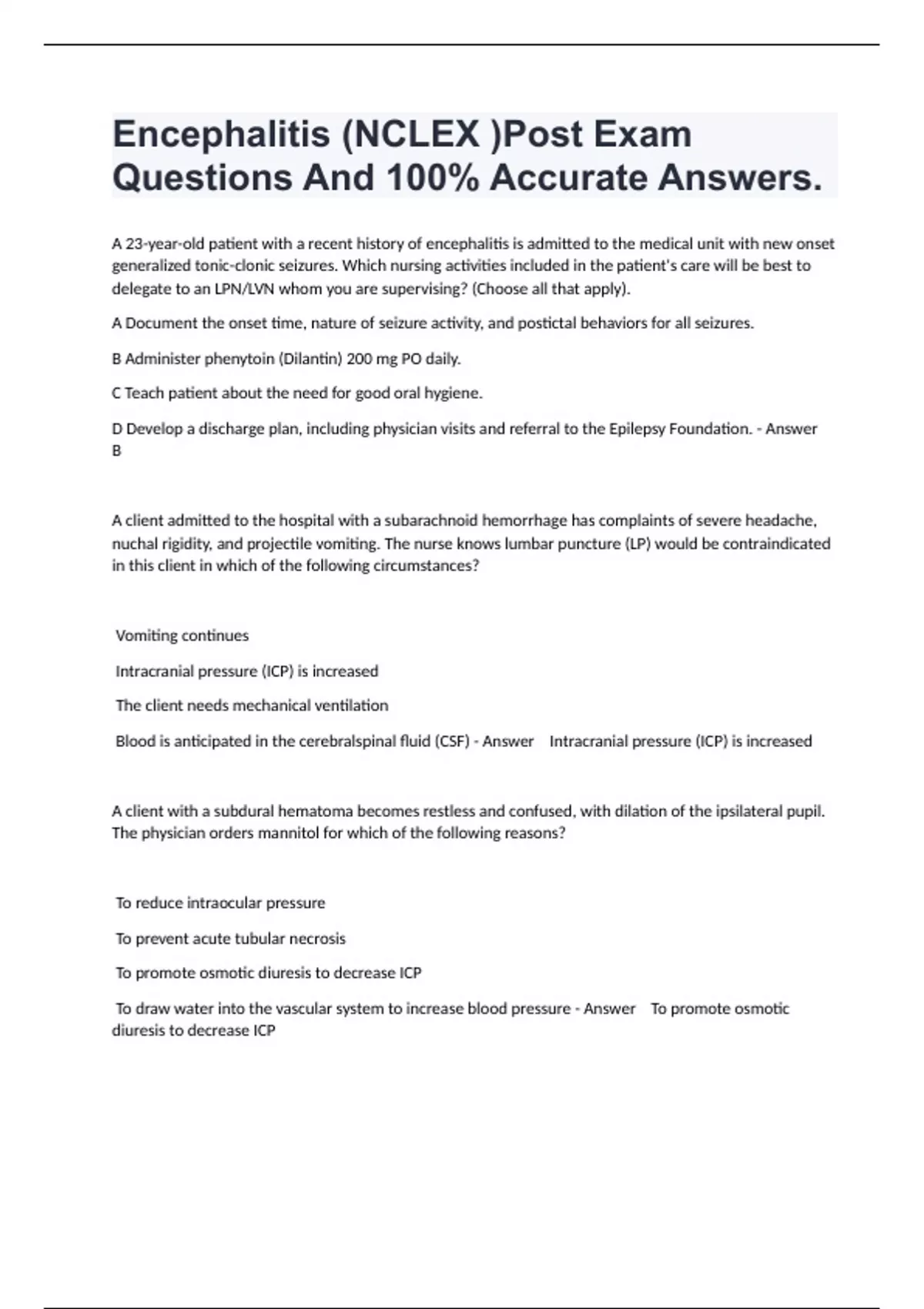 Encephalitis (NCLEX )Post Exam Questions And 100% Accurate Answers.

A 23-year-old patient with a recent history of encephalitis is admitted to the medical unit with new onset generalized tonic-clonic seizures. Which nursing activities included in the patient's care will be best to delegate to an LPN/LVN whom you are supervising? (Choose all that apply).

A Document the onset time, nature of seizure activity, and postictal behaviors for all seizures.

B Administer phenytoin (Dilantin) 200 mg PO daily.

C Teach patient about the need for good oral hygiene.

D Develop a discharge plan, including physician visits and referral to the Epilepsy Foundation. - Answer B

A client admitted to the hospital with a subarachnoid hemorrhage has complaints of severe headache, nuchal rigidity, and projectile vomiting. The nurse knows lumbar puncture (LP) would be contraindicated in this client in which of the following circumstances?

Vomiting continues

Intracranial pressure (ICP) is increased

The client needs mechanical ventilation

Blood is anticipated in the cerebralspinal fluid (CSF) - Answer Intracranial pressure (ICP) is increased

A client with a subdural hematoma becomes restless and confused, with dilation of the ipsilateral pupil. The physician orders mannitol for which of the following reasons?

To reduce intraocular pressure

To prevent acute tubular necrosis

To promote osmotic diuresis to decrease ICP

To draw water into the vascular system to increase blood pressure - Answer To promote osmotic diuresis to decrease ICP